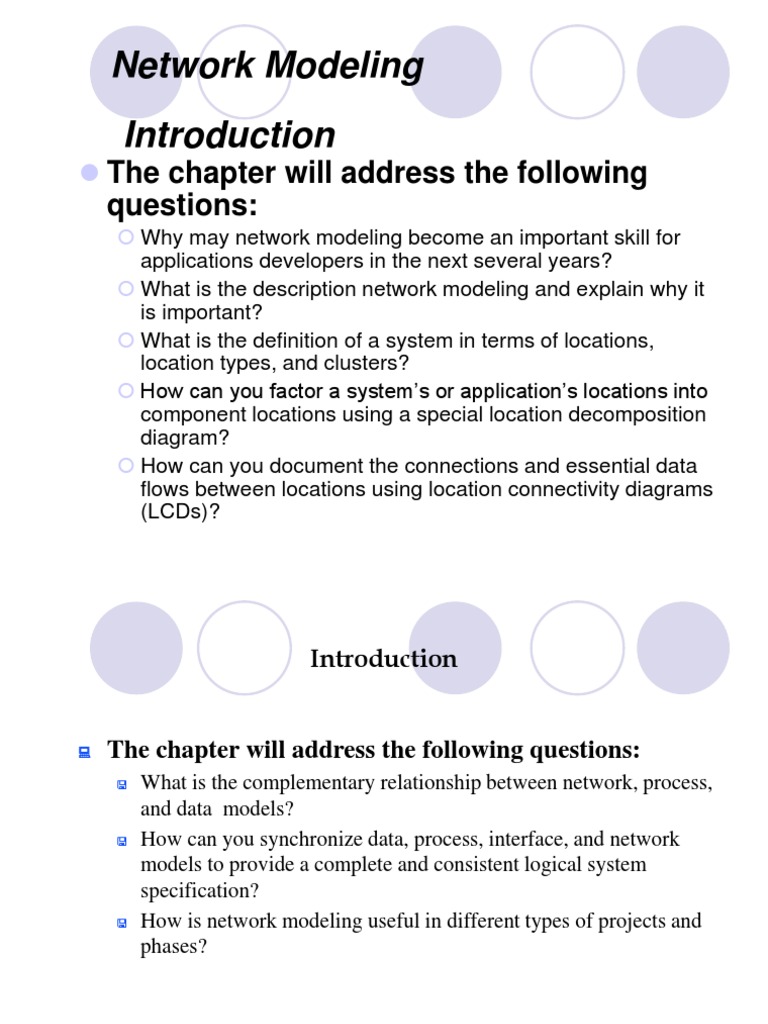 Network Modeling

Introduction

The chapter will address the following questions:

Why may network modeling become an important skill for applications developers in the next several years?

What is the description network modeling and explain why it is important?

What is the definition of a system in terms of locations, location types, and clusters?

How can you factor a system's or application's locations into component locations using a special location decomposition diagram?

How can you document the connections and essential data flows between locations using location connectivity diagrams (LCDs)?

Introduction

The chapter will address the following questions:

What is the complementary relationship between network, process, and data models?

How can you synchronize data, process, interface, and network models to provide a complete and consistent logical system specification?

How is network modeling useful in different types of projects and phases?